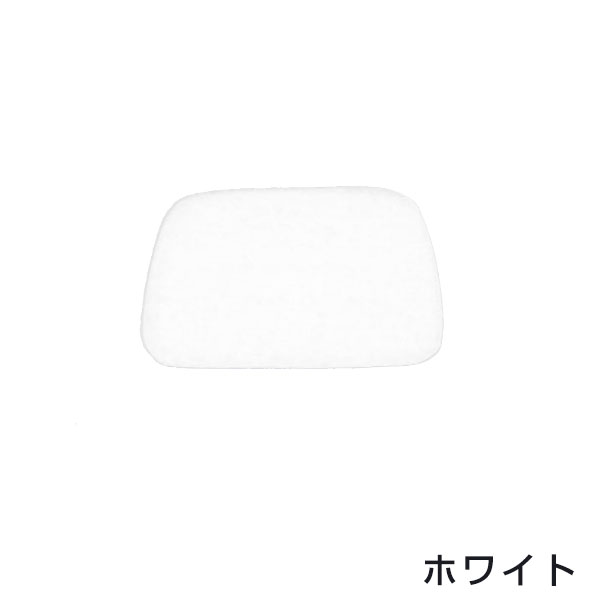 ホワイト